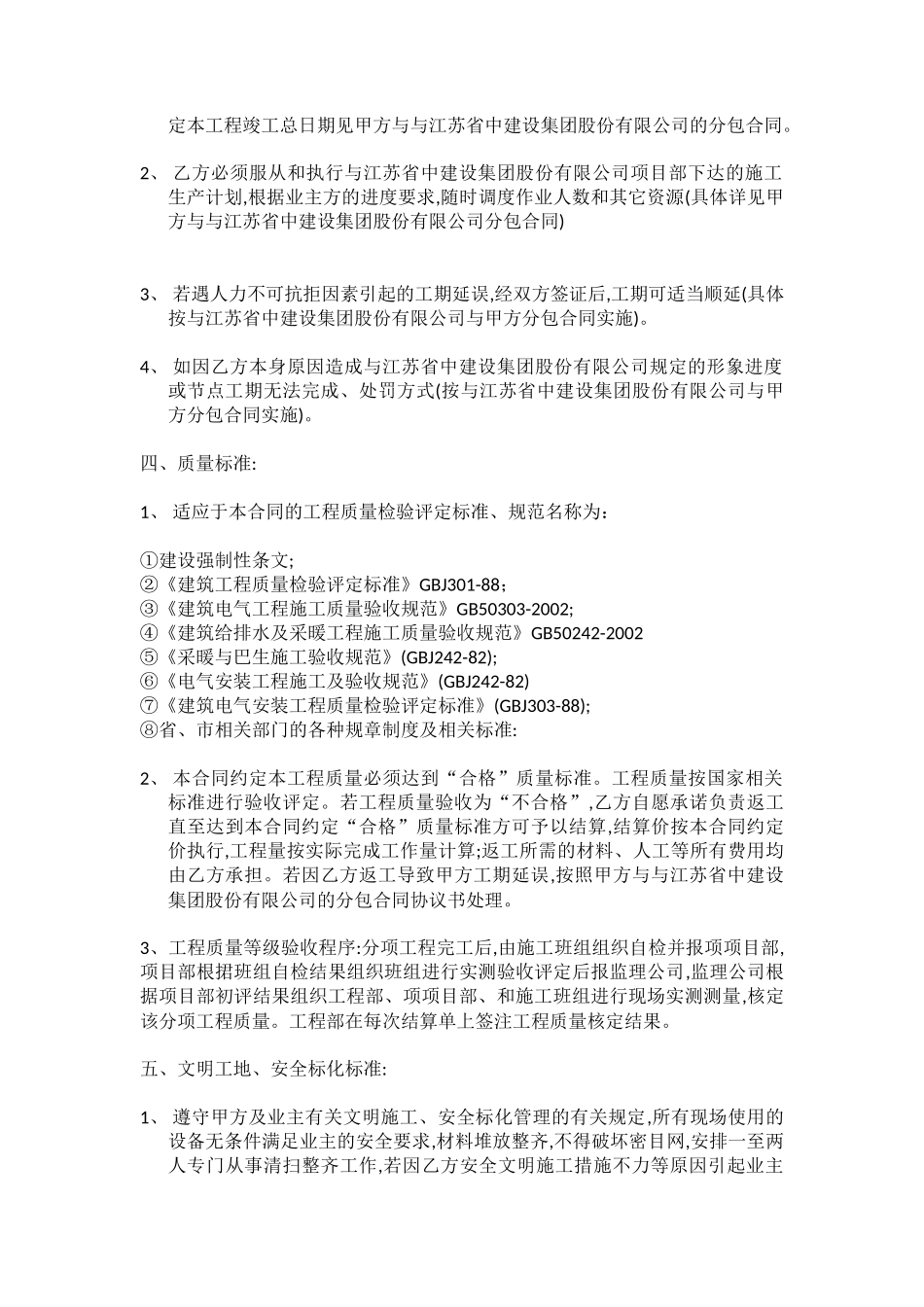 定本工程竣工总日期见甲方与与江苏省中建设集团股份有限公司的分包合同。

2、 乙方必须服从和执行与江苏省中建设集团股份有限公司项目部下达的施工生产计划,根据业主方的进度要求,随时调度作业人数和其它资源(具体详见甲方与与江苏省中建设集团股份有限公司分包合同)

3、 若遇人力不可抗拒因素引起的工期延误,经双方签证后,工期可适当顺延(具体按与江苏省中建设集团股份有限公司与甲方分包合同实施)。

4、 如因乙方本身原因造成与江苏省中建设集团股份有限公司规定的形象进度或节点工期无法完成、处罚方式(按与江苏省中建设集团股份有限公司与甲方分包合同实施)。

四、质量标准:

1、 适应于本合同的工程质量检验评定标准、规范名称为:

①建设强制性条文;
②《建筑工程质量检验评定标准》GBJ301-88;
③《建筑电气工程施工质量验收规范》GB50303-2002;
④《建筑给排水及采暖工程施工质量验收规范》GB50242-2002
⑤《采暖与巴生施工验收规范》(GBJ242-82);
⑥《电气安装工程施工及验收规范》(GBJ242-82)
⑦《建筑电气安装工程质量检验评定标准》(GBJ303-88);
⑧省、市相关部门的各种规章制度及相关标准:

2、 本合同约定本工程质量必须达到“合格”质量标准。工程质量按国家相关标准进行验收评定。若工程质量验收为“不合格”,乙方自愿承诺负责返工直至达到本合同约定“合格”质量标准方可予以结算,结算价按本合同约定价执行,工程量按实际完成工作量计算;返工所需的材料、人工等所有费用均由乙方承担。若因乙方返工导致甲方工期延误,按照甲方与与江苏省中建设集团股份有限公司的分包合同协议书处理。

3、工程质量等级验收程序:分项工程完工后,由施工班组组织自检并报项项目部,项目部根据班组自检结果组织班组进行实测验收评定后报监理公司,监理公司根据项目部初评结果组织工程部、项项目部、和施工班组进行现场实测测量,核定该分项工程质量。工程部在每次结算单上签注工程质量核定结果。

五、文明工地、安全标化标准:

1、 遵守甲方及业主有关文明施工、安全标化管理的有关规定,所有现场使用的设备无条件满足业主的安全要求,材料堆放整齐,不得破坏密目网,安排一至两人专门从事清扫整齐工作,若因乙方安全文明施工措施不力等原因引起业主